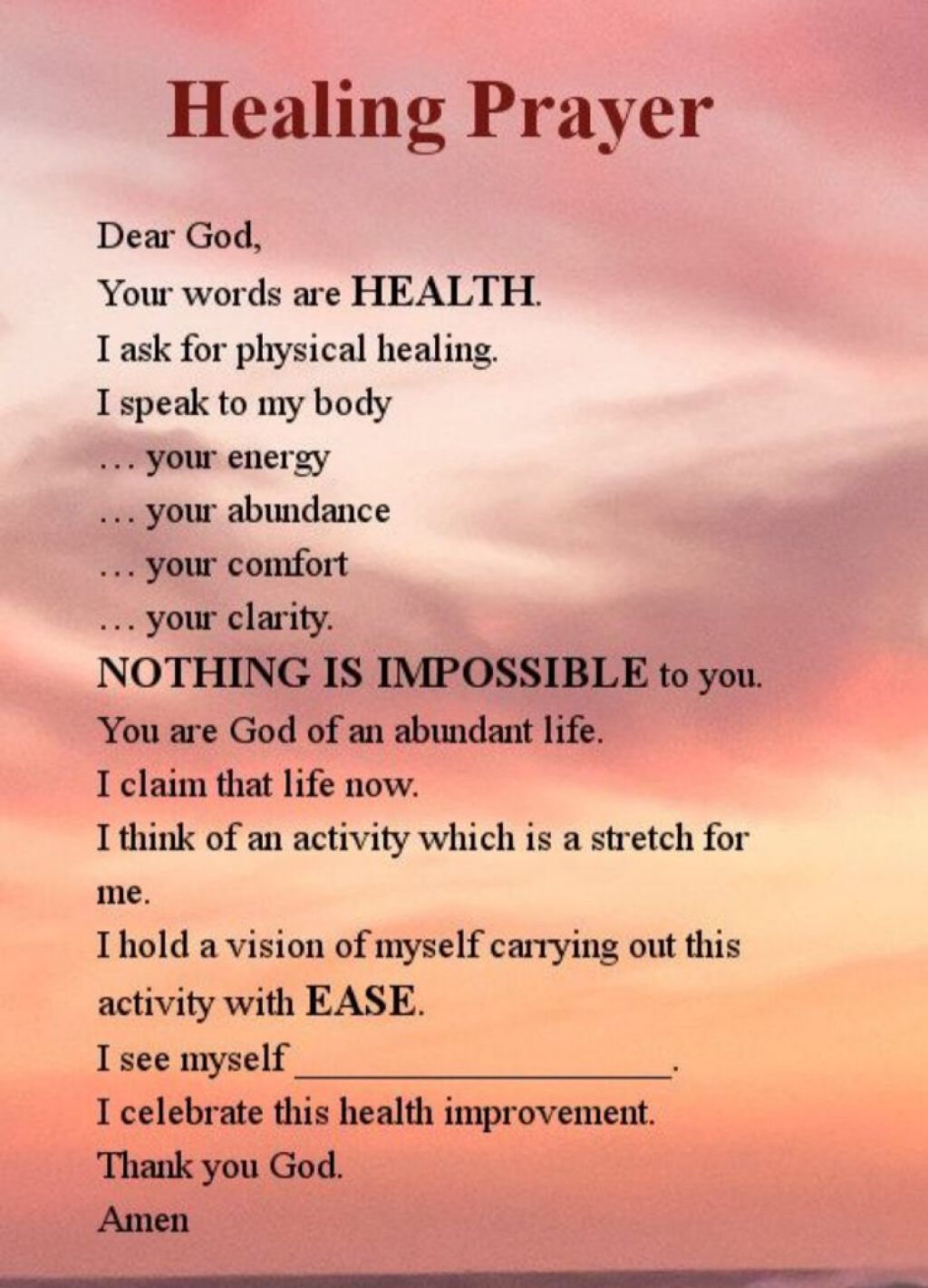 Healing Prayer

Dear God,
Your words are HEALTH.
I ask for physical healing.
I speak to my body
... your energy
... your abundance
... your comfort
... your clarity.
NOTHING IS IMPOSSIBLE to you.
You are God of an abundant life.
I claim that life now.
I think of an activity which is a stretch for me.
I hold a vision of myself carrying out this activity with EASE.
I see myself ____.
I celebrate this health improvement.
Thank you God.
Amen